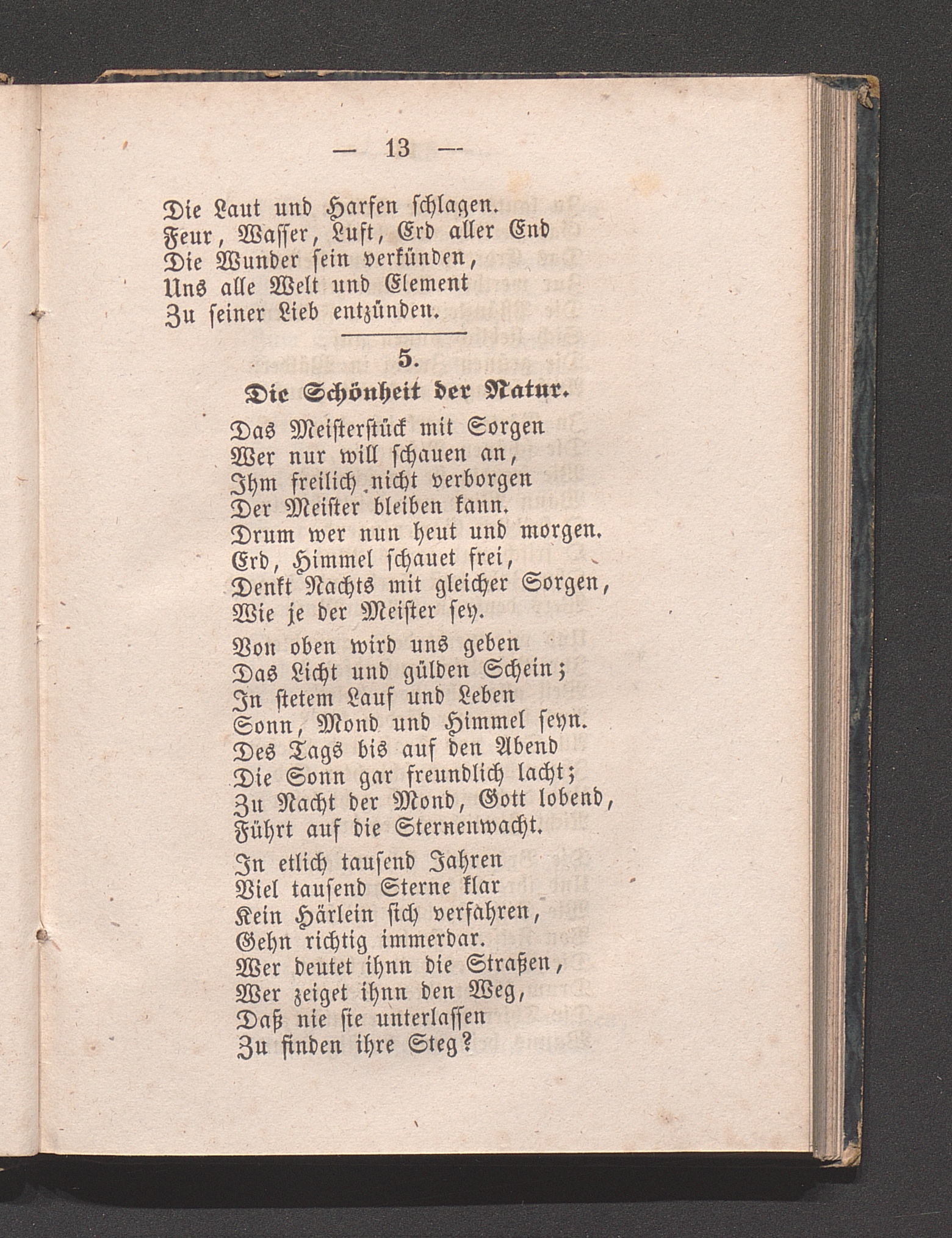 — 13 —

Die Laut und Harfen schlagen.
Feur, Wasser, Luft, Erd aller End
Die Wunder sein verkünden,
Uns alle Welt und Element
Zu seiner Lieb entzünden.

5.
Die Schönheit der Natur.

Das Meisterstück mit Sorgen
Wer nur will schauen an,
Ihm freilich nicht verborgen
Der Meister bleiben kann.
Drum wer nun heut und morgen.
Erd, Himmel schauet frei,
Denkt Nachts mit gleicher Sorgen,
Wie je der Meister sey.

Von oben wird uns geben
Das Licht und gülden Schein;
In stetem Lauf und Leben
Sonn, Mond und Himmel seyn.
Des Tags bis auf den Abend
Die Sonn gar freundlich lacht;
Zu Nacht der Mond, Gott lobend,
Führt auf die Sternenwacht.

In etlich tausend Jahren
Viel tausend Sterne klar
Kein Härlein sich verfahren,
Gehn richtig immerdar.
Wer deutet ihnn die Straßen,
Wer zeiget ihnn den Weg,
Daß nie sie unterlassen
Zu finden ihre Steg?